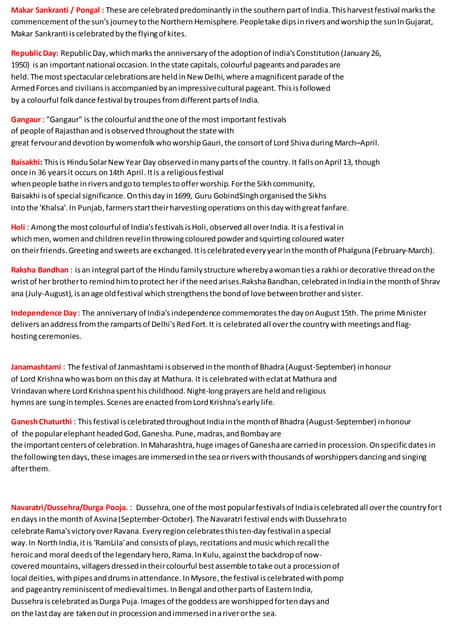 Makar Sankranti / Pongal : These are celebrated predominantly in the southern part of India. This harvest festival marks the commencement of the sun's journey to the Northern Hemisphere. People take dips in rivers and worship the sun In Gujarat, Makar Sankranti is celebrated by the flying of kites.

Republic Day: Republic Day, which marks the anniversary of the adoption of India's Constitution (January 26, 1950) is an important national occasion. In the state capitals, colourful pageants and parades are held. The most spectacular celebrations are held in New Delhi, where a magnificent parade of the Armed Forces and civilians is accompanied by an impressive cultural pageant. This is followed by a colourful folk dance festival by troupes from different parts of India.

Gangaur : "Gangaur" is the colourful and the one of the most important festivals of people of Rajasthan and is observed throughout the state with great fervour and devotion by womenfolk who worship Gauri, the consort of Lord Shiva during March–April.

Baisakhi: This is Hindu Solar New Year Day observed in many parts of the country. It falls on April 13, though once in 36 years it occurs on 14th April. It is a religious festival when people bathe in rivers and go to temples to offer worship. For the Sikh community, Baisakhi is of special significance. On this day in 1699, Guru GobindSingh organised the Sikhs into the 'Khalsa'. In Punjab, farmers start their harvesting operations on this day with great fanfare.

Holi : Among the most colourful of India's festivals is Holi, observed all over India. It is a festival in which men, women and children revel in throwing coloured powder and squirting coloured water on their friends. Greeting and sweets are exchanged. It is celebrated every year in the month of Phalguna (February-March).

Raksha Bandhan : is an integral part of the Hindu family structure whereby a woman ties a rakhi or decorative thread on the wrist of her brother to remind him to protect her if the need arises.Raksha Bandhan, celebrated in India in the month of Shrav ana (July-August), is an age old festival which strengthens the bond of love between brother and sister.

Independence Day : The anniversary of India's independence commemorates the day on August 15th. The prime Minister delivers an address from the ramparts of Delhi's Red Fort. It is celebrated all over the country with meetings and flag-hosting ceremonies.

Janamashtami : The festival of Janmashtami is observed in the month of Bhadra (August-September) in honour of Lord Krishna who was born on this day at Mathura. It is celebrated with eclat at Mathura and Vrindavan where Lord Krishna spent his childhood. Night-long prayers are held and religious hymns are sung in temples. Scenes are enacted from Lord Krishna's early life.

Ganesh Chaturthi : This festival is celebrated throughout India in the month of Bhadra (August-September) in honour of the popular elephant headed God, Ganesha. Pune, madras, and Bombay are the important centers of celebration. In Maharashtra, huge images of Ganesha are carried in procession. On specific dates in the following ten days, these images are immersed in the sea or rivers with thousands of worshippers dancing and singing after them.

Navaratri/Dussehra/Durga Pooja. : Dussehra, one of the most popular festivals of India is celebrated all over the country for t en days in the month of Asvina (September-October). The Navaratri festival ends with Dussehra to celebrate Rama's victory over Ravana. Every region celebrates this ten-day festival in a special way. In North India, it is 'RamLila' and consists of plays, recitations and music which recall the heroic and moral deeds of the legendary hero, Rama. In Kulu, against the backdrop of now-covered mountains, villagers dressed in their colourful best assemble to take out a procession of local deities, with pipes and drums in attendance. In Mysore, the festival is celebrated with pomp and pageantry reminiscent of medieval times. In Bengal and other parts of Eastern India, Dussehra is celebrated as Durga Puja. Images of the goddess are worshipped for ten days and on the last day are taken out in procession and immersed in a river or the sea.